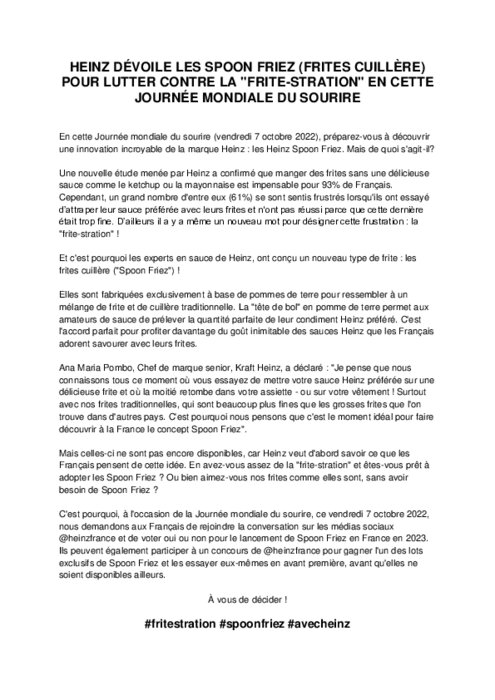 HEINZ DÉVOILE LES SPOON FRIEZ (FRITES CUILLÈRE) POUR LUTTER CONTRE LA "FRITE-STRATION" EN CETTE JOURNÉE MONDIALE DU SOURIRE

En cette Journée mondiale du sourire (vendredi 7 octobre 2022), préparez-vous à découvrir une innovation incroyable de la marque Heinz : les Heinz Spoon Friez. Mais de quoi s'agit-il?

Une nouvelle étude menée par Heinz a confirmé que manger des frites sans une délicieuse sauce comme le ketchup ou la mayonnaise est impensable pour 93% de Français. Cependant, un grand nombre d'entre eux (61%) se sont sentis frustrés lorsqu'ils ont essayé d'attraper leur sauce préférée avec leurs frites et n'ont pas réussi parce que cette dernière était trop fine. D'ailleurs il a y a même un nouveau mot pour désigner cette frustration : la "frite-stration" !

Et c'est pourquoi les experts en sauce de Heinz, ont conçu un nouveau type de frite : les frites cuillère ("Spoon Friez") !

Elles sont fabriquées exclusivement à base de pommes de terre pour ressembler à un mélange de frite et de cuillère traditionnelle. La "tête de bol" en pomme de terre permet aux amateurs de sauce de prélever la quantité parfaite de leur condiment Heinz préféré. C'est l'accord parfait pour profiter davantage du goût inimitable des sauces Heinz que les Français adorent savourer avec leurs frites.

Ana Maria Pombo, Chef de marque senior, Kraft Heinz, a déclaré : "Je pense que nous connaissons tous ce moment où vous essayez de mettre votre sauce Heinz préférée sur une délicieuse frite et où la moitié retombe dans votre assiette - ou sur votre vêtement ! Surtout avec nos frites traditionnelles, qui sont beaucoup plus fines que les grosses frites que l'on trouve dans d'autres pays. C'est pourquoi nous pensons que c'est le moment idéal pour faire découvrir à la France le concept Spoon Friez".

Mais celles-ci ne sont pas encore disponibles, car Heinz veut d'abord savoir ce que les Français pensent de cette idée. En avez-vous assez de la "frite-stration" et êtes-vous prêt à adopter les Spoon Friez ? Ou bien aimez-vous nos frites comme elles sont, sans avoir besoin de Spoon Friez ?

C'est pourquoi, à l'occasion de la Journée mondiale du sourire, ce vendredi 7 octobre 2022, nous demandons aux Français de rejoindre la conversation sur les médias sociaux @heinzfrance et de voter oui ou non pour le lancement de Spoon Friez en France en 2023. Ils peuvent également participer à un concours de @heinzfrance pour gagner l'un des lots exclusifs de Spoon Friez et les essayer eux-mêmes en avant première, avant qu'elles ne soient disponibles ailleurs.

À vous de décider !

#fritestration #spoonfriez #avecheinz